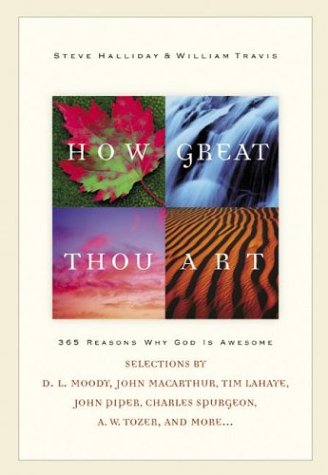 STEVE HALLIDAY & WILLIAM TRAVIS

HOW GREAT THOU ART

365 REASONS WHY GOD IS AWESOME

SELECTIONS BY
D. L. MOODY, JOHN MACARTHUR, TIM LAHAYE, JOHN PIPER, CHARLES SPURGEON, A. W. TOZER, AND MORE...